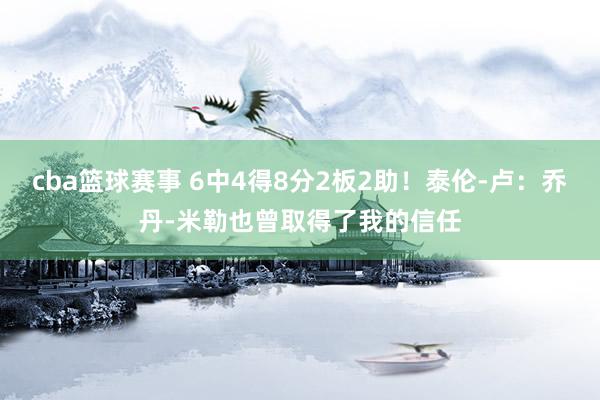 cba篮球赛事 6中4得8分2板2助！泰伦-卢：乔丹-米勒也曾取得了我的信任